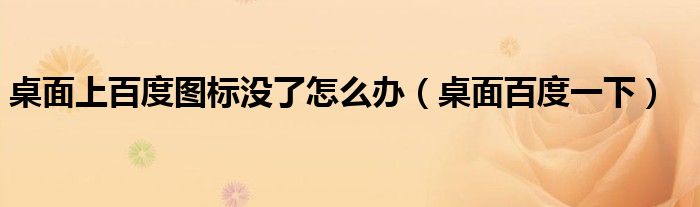 桌面上百度图标没了怎么办（桌面百度一下）